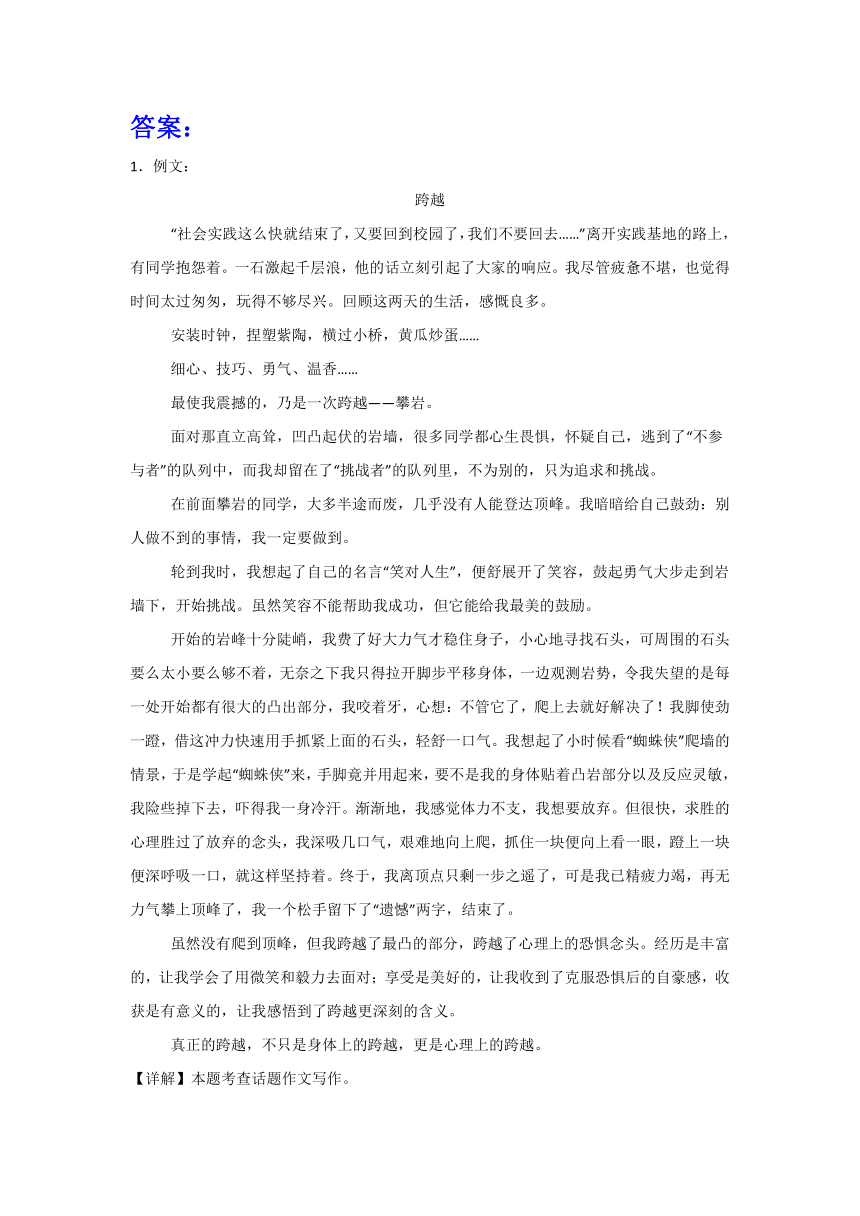 答案：

1．例文：

跨越

“社会实践这么快就结束了，又要回到校园了，我们不要回去……”离开实践基地的路上，有同学抱怨着。一石激起千层浪，他的话立刻引起了大家的响应。我尽管疲惫不堪，也觉得时间太过匆匆，玩得不够尽兴。回顾这两天的生活，感慨良多。

安装时钟，捏塑紫陶，横过小桥，黄瓜炒蛋……

细心、技巧、勇气、温香……

最使我震撼的，乃是一次跨越——攀岩。

面对那直立高耸，凹凸起伏的岩墙，很多同学都心生畏惧，怀疑自己，逃到了“不参与者”的队列中，而我却留在了“挑战者”的队列里，不为别的，只为追求和挑战。

在前面攀岩的同学，大多半途而废，几乎没有人能登达顶峰。我暗暗给自己鼓劲：别人做不到的事情，我一定要做到。

轮到我时，我想起了自己的名言“笑对人生”，便舒展开了笑容，鼓起勇气大步走到岩墙下，开始挑战。虽然笑容不能帮助我成功，但它能给我最美的鼓励。

开始的岩峰十分陡峭，我费了好大力气才稳住身子，小心地寻找石头，可周围的石头要么太小要么够不着，无奈之下我只得拉开脚步平移身体，一边观测岩势，令我失望的是每一处开始都有很大的凸出部分，我咬着牙，心想：不管它了，爬上去就好解决了！我脚使劲一蹬，借这冲力快速用手抓紧上面的石头，轻舒一口气。我想起了小时候看“蜘蛛侠”爬墙的情景，于是学起“蜘蛛侠”来，手脚竟并用起来，要不是我的身体贴着凸岩部分以及反应灵敏，我险些掉下去，吓得我一身冷汗。渐渐地，我感觉体力不支，我想要放弃。但很快，求胜的心理胜过了放弃的念头，我深吸几口气，艰难地向上爬，抓住一块便向上看一眼，蹬上一块便深呼吸一口，就这样坚持着。终于，我离顶点只剩一步之遥了，可是我已精疲力竭，再无力气攀上顶峰了，我一个松手留下了“遗憾”两字，结束了。

虽然没有爬到顶峰，但我跨越了最凸的部分，跨越了心理上的恐惧念头。经历是丰富的，让我学会了用微笑和毅力去面对；享受是美好的，让我收到了克服恐惧后的自豪感，收获是有意义的，让我感悟到了跨越更深刻的含义。

真正的跨越，不只是身体上的跨越，更是心理上的跨越。

【详解】本题考查话题作文写作。